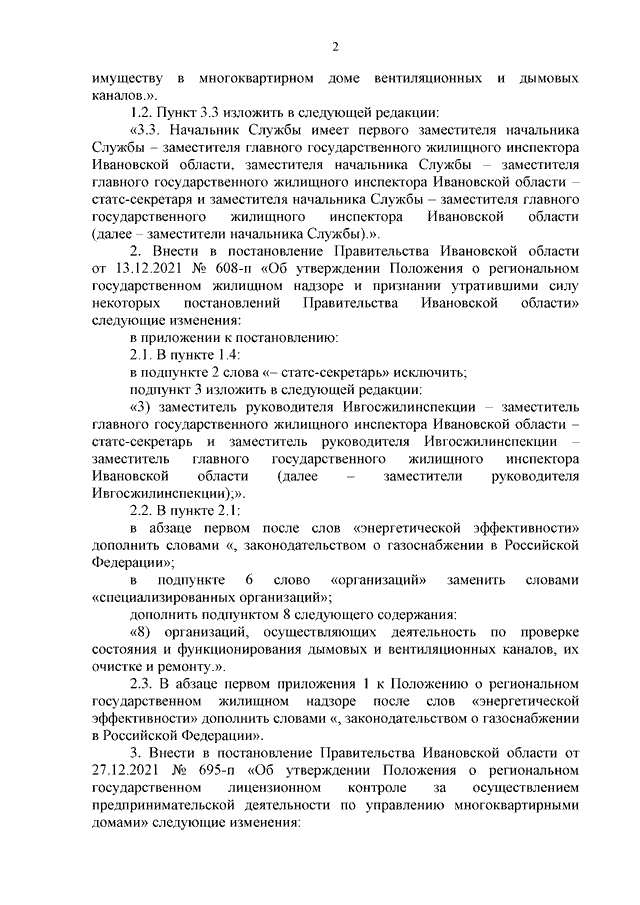 2

имуществу в многоквартирном доме вентиляционных и дымовых каналов.».

1.2. Пункт 3.3 изложить в следующей редакции:

«3.3. Начальник Службы имеет первого заместителя начальника Службы – заместителя главного государственного жилищного инспектора Ивановской области, заместителя начальника Службы – заместителя главного государственного жилищного инспектора Ивановской области – статс-секретаря и заместителя начальника Службы – заместителя главного государственного жилищного инспектора Ивановской области (далее – заместители начальника Службы).».

2. Внести в постановление Правительства Ивановской области от 13.12.2021 № 608-п «Об утверждении Положения о региональном государственном жилищном надзоре и признании утратившими силу некоторых постановлений Правительства Ивановской области» следующие изменения:

в приложении к постановлению:

2.1. В пункте 1.4:

в подпункте 2 слова «– статс-секретарь» исключить;

подпункт 3 изложить в следующей редакции:

«3) заместитель руководителя Ивгосжилинспекции – заместитель главного государственного жилищного инспектора Ивановской области – статс-секретарь и заместитель руководителя Ивгосжилинспекции – заместитель главного государственного жилищного инспектора Ивановской области (далее – заместители руководителя Ивгосжилинспекции);».

2.2. В пункте 2.1:

в абзаце первом после слов «энергетической эффективности» дополнить словами «, законодательством о газоснабжении в Российской Федерации»;

в подпункте 6 слово «организаций» заменить словами «специализированных организаций»;

дополнить подпунктом 8 следующего содержания:

«8) организаций, осуществляющих деятельность по проверке состояния и функционирования дымовых и вентиляционных каналов, их очистке и ремонту.».

2.3. В абзаце первом приложения 1 к Положению о региональном государственном жилищном надзоре после слов «энергетической эффективности» дополнить словами «, законодательством о газоснабжении в Российской Федерации».

3. Внести в постановление Правительства Ивановской области от 27.12.2021 № 695-п «Об утверждении Положения о региональном государственном лицензионном контроле за осуществлением предпринимательской деятельности по управлению многоквартирными домами» следующие изменения: